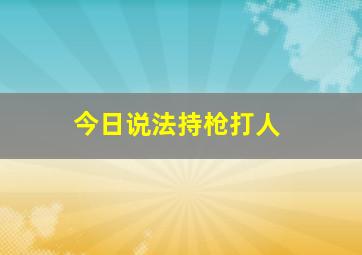 今日说法持枪打人